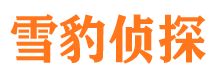 雪豹侦探